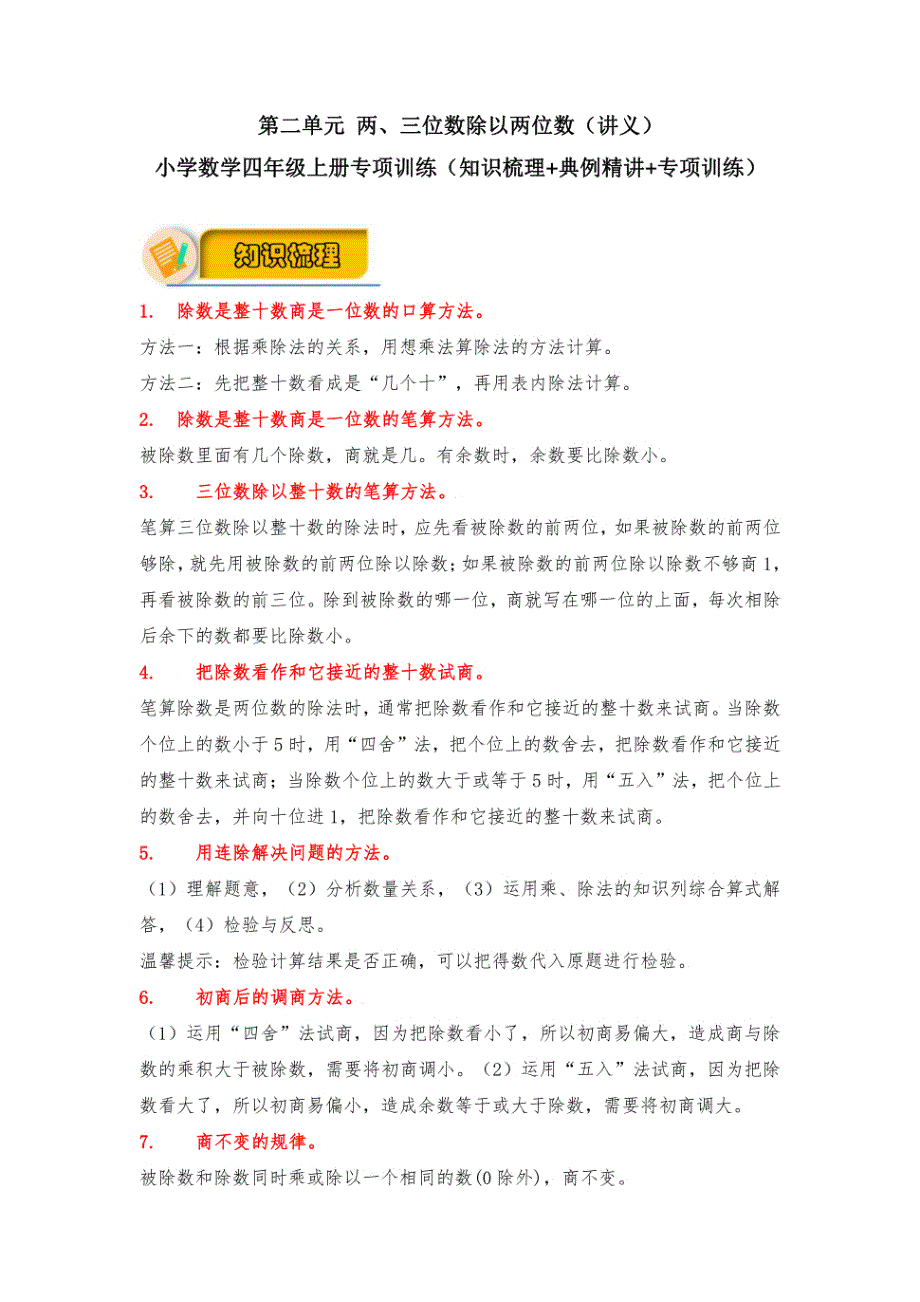 第二单元 两、三位数除以两位数（讲义）
小学数学四年级上册专项训练（知识梳理+典例精讲+专项训练）

知识梳理

1. 除数是整十数商是一位数的口算方法。
方法一：根据乘除法的关系，用想乘法算除法的方法计算。
方法二：先把整十数看成是“几个十”，再用表内除法计算。

2. 除数是整十数商是一位数的笔算方法。
被除数里面有几个除数，商就是几。有余数时，余数要比除数小。

3. 三位数除以整十数的笔算方法。
笔算三位数除以整十数的除法时，应先看被除数的前两位，如果被除数的前两位够除，就先用被除数的前两位除以除数；如果被除数的前两位除以除数不够商1，再看被除数的前三位。除到被除数的哪一位，商就写在哪一位的上面，每次相除后余下的数都要比除数小。

4. 把除数看作和它接近的整十数试商。
笔算除数是两位数的除法时，通常把除数看作和它接近的整十数来试商。当除数个位上的数小于5时，用“四舍”法，把个位上的数舍去，把除数看作和它接近的整十数来试商；当除数个位上的数大于或等于5时，用“五入”法，把个位上的数舍去，并向十位进1，把除数看作和它接近的整十数来试商。

5. 用连除解决问题的方法。
（1）理解题意，（2）分析数量关系，（3）运用乘、除法的知识列综合算式解答，（4）检验与反思。
温馨提示：检验计算结果是否正确，可以把得数代入原题进行检验。

6. 初商后的调商方法。
（1）运用“四舍”法试商，因为把除数看小了，所以初商易偏大，造成商与除数的乘积大于被除数，需要将初商调小。（2）运用“五入”法试商，因为把除数看大了，所以初商易偏小，造成余数等于或大于除数，需要将初商调大。

7. 商不变的规律。
被除数和除数同时乘或除以一个相同的数(0除外)，商不变。